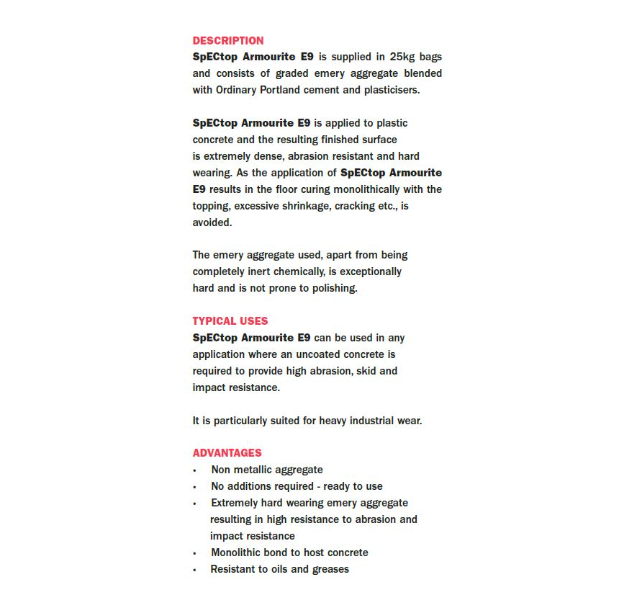 DESCRIPTION
SpECtop Armourite E9 is supplied in 25kg bags and consists of graded emery aggregate blended with Ordinary Portland cement and plasticisers.

SpECtop Armourite E9 is applied to plastic concrete and the resulting finished surface is extremely dense, abrasion resistant and hard wearing. As the application of SpECtop Armourite E9 results in the floor curing monolithically with the topping, excessive shrinkage, cracking etc., is avoided.

The emery aggregate used, apart from being completely inert chemically, is exceptionally hard and is not prone to polishing.

TYPICAL USES
SpECtop Armourite E9 can be used in any application where an uncoated concrete is required to provide high abrasion, skid and impact resistance.

It is particularly suited for heavy industrial wear.

ADVANTAGES
• Non metallic aggregate
• No additions required - ready to use
• Extremely hard wearing emery aggregate resulting in high resistance to abrasion and impact resistance
• Monolithic bond to host concrete
• Resistant to oils and greases